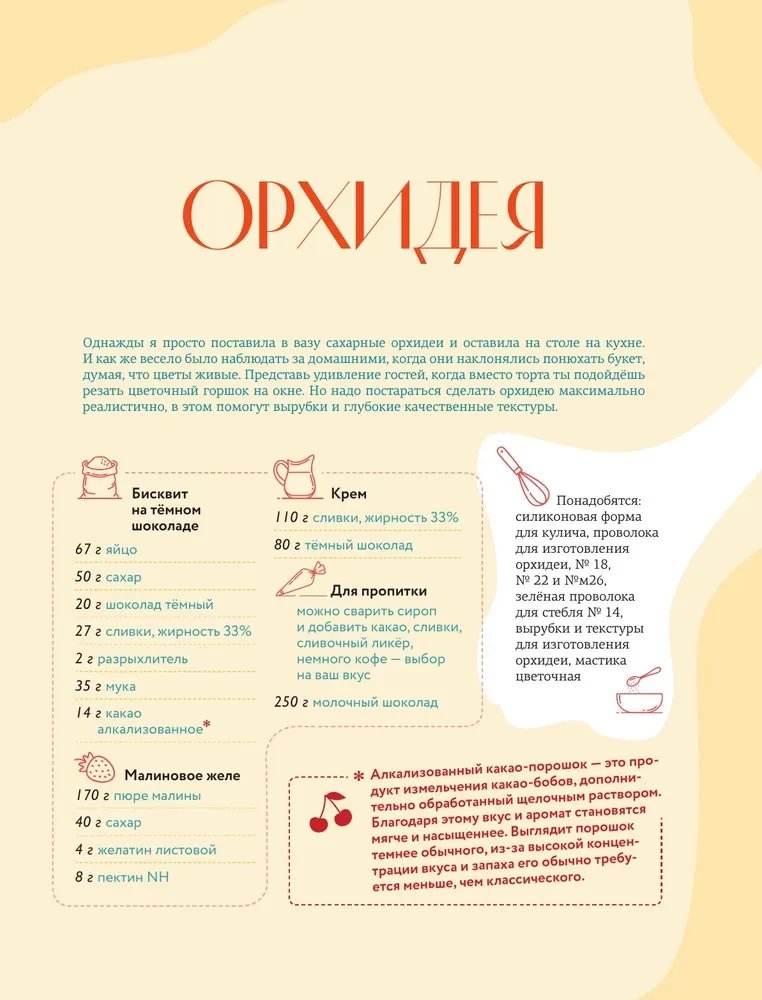 ОРХИДЕЯ

Однажды я просто поставила в вазу сахарные орхидеи и оставила на столе на кухне. И как же весело было наблюдать за домашними, когда они наклонялись понюхать букет, думая, что цветы живые. Представь удивление гостей, когда вместо торта ты подойдёшь резать цветочный горшок на окне. Но надо постараться сделать орхидею максимально реалистично, в этом помогут вырубки и глубокие качественные текстуры.

Бисквит на тёмном шоколаде

67 г яйцо

50 г сахар

20 г шоколад тёмный

27 г сливки, жирность 33%

2 г разрыхлитель

35 г мука

14 г какао алкализованное*

Малиновое желе

170 г пюре малины

40 г сахар

4 г желатин листовой

8 г пектин NH

Крем

110 г сливки, жирность 33%

80 г тёмный шоколад

Для пропитки

можно сварить сироп и добавить какао, сливки, сливочный ликёр, немного кофе — выбор на ваш вкус

250 г молочный шоколад

Понадобятся: силиконовая форма для кулича, проволока для изготовления орхидеи, № 18, № 22 и №м26, зелёная проволока для стебля № 14, вырубки и текстуры для изготовления орхидеи, мастика цветочная

* Алкализованный какао-порошок — это продукт измельчения какао-бобов, дополнительно обработанный щелочным раствором. Благодаря этому вкус и аромат становятся мягче и насыщеннее. Выглядит порошок темнее обычного, из-за высокой концентрации вкуса и запаха его обычно требуется меньше, чем классического.